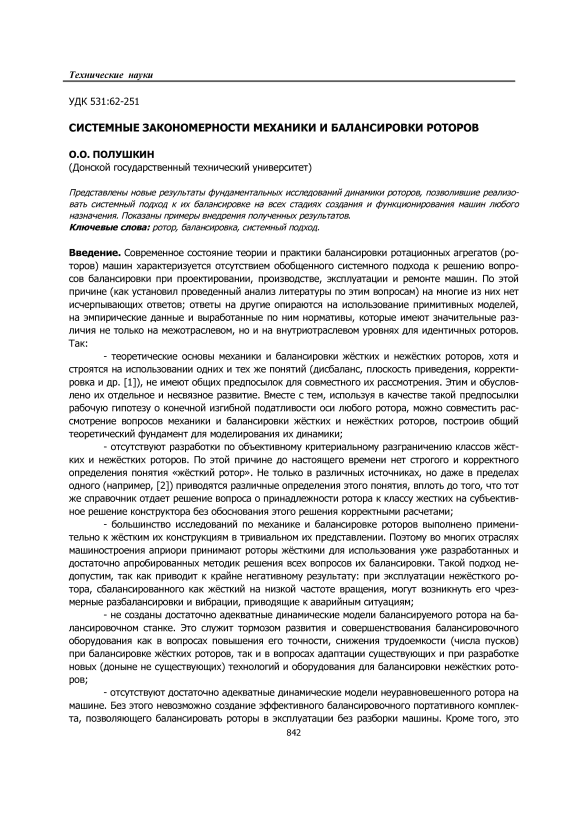 Технические науки

УДК 531:62-251

СИСТЕМНЫЕ ЗАКОНОМЕРНОСТИ МЕХАНИКИ И БАЛАНСИРОВКИ РОТОРОВ

О.О. ПОЛУШКИН
(Донской государственный технический университет)

Представлены новые результаты фундаментальных исследований динамики роторов, позволившие реализовать системный подход к их балансировке на всех стадиях создания и функционирования машин любого назначения. Показаны примеры внедрения полученных результатов.
Ключевые слова: ротор, балансировка, системный подход.

Введение. Современное состояние теории и практики балансировки ротационных агрегатов (роторов) машин характеризуется отсутствием обобщенного системного подхода к решению вопросов балансировки при проектировании, производстве, эксплуатации и ремонте машин. По этой причине (как установил проведенный анализ литературы по этим вопросам) на многие из них нет исчерпывающих ответов; ответы на другие опираются на использование примитивных моделей, на эмпирические данные и выработанные по ним нормативы, которые имеют значительные различия не только на межотраслевом, но и на внутриотраслевом уровнях для идентичных роторов. Так:

- теоретические основы механики и балансировки жёстких и нежёстких роторов, хотя и строятся на использовании одних и тех же понятий (дисбаланс, плоскость приведения, корректировка и др. [1]), не имеют общих предпосылок для совместного их рассмотрения. Этим и обусловлено их отдельное и несвязное развитие. Вместе с тем, используя в качестве такой предпосылки рабочую гипотезу о конечной изгибной податливости оси любого ротора, можно совместить рассмотрение вопросов механики и балансировки жёстких и нежёстких роторов, построив общий теоретический фундамент для моделирования их динамики;

- отсутствуют разработки по объективному критериальному разграничению классов жёстких и нежёстких роторов. По этой причине до настоящего времени нет строгого и корректного определения понятия «жёсткий ротор». Не только в различных источниках, но даже в пределах одного (например, [2]) приводятся различные определения этого понятия, вплоть до того, что тот же справочник отдает решение вопроса о принадлежности ротора к классу жестких на субъективное решение конструктора без обоснования этого решения корректными расчетами;

- большинство исследований по механике и балансировке роторов выполнено применительно к жёстким их конструкциям в тривиальном их представлении. Поэтому во многих отраслях машиностроения априори принимают роторы жёсткими для использования уже разработанных и достаточно апробированных методик решения всех вопросов их балансировки. Такой подход недопустим, так как приводит к крайне негативному результату: при эксплуатации нежёсткого ротора, сбалансированного как жёсткий на низкой частоте вращения, могут возникнуть его чрезмерные разбалансировки и вибрации, приводящие к аварийным ситуациям;

- не созданы достаточно адекватные динамические модели балансируемого ротора на балансировочном станке. Это служит тормозом развития и совершенствования балансировочного оборудования как в вопросах повышения его точности, снижения трудоемкости (числа пусков) при балансировке жёстких роторов, так и в вопросах адаптации существующих и при разработке новых (доныне не существующих) технологий и оборудования для балансировки нежёстких роторов;

- отсутствуют достаточно адекватные динамические модели неуравновешенного ротора на машине. Без этого невозможно создание эффективного балансировочного портативного комплекта, позволяющего балансировать роторы в эксплуатации без разборки машины. Кроме того, это

842